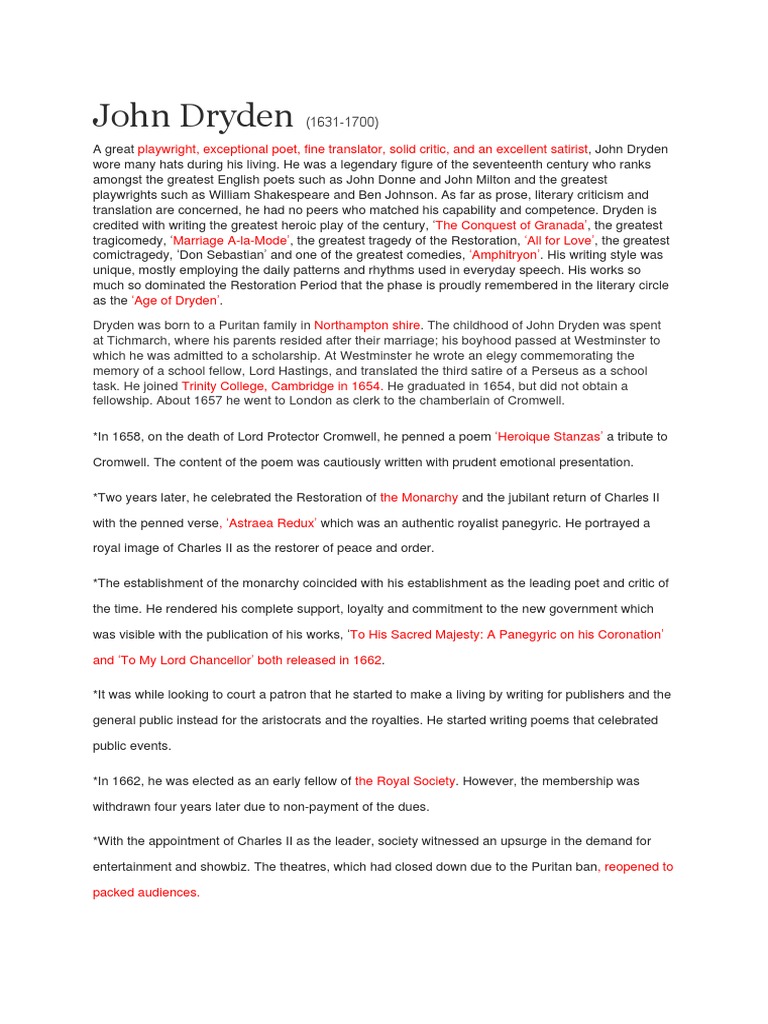 John Dryden (1631-1700)

A great playwright, exceptional poet, fine translator, solid critic, and an excellent satirist, John Dryden wore many hats during his living. He was a legendary figure of the seventeenth century who ranks amongst the greatest English poets such as John Donne and John Milton and the greatest playwrights such as William Shakespeare and Ben Johnson. As far as prose, literary criticism and translation are concerned, he had no peers who matched his capability and competence. Dryden is credited with writing the greatest heroic play of the century, 'The Conquest of Granada', the greatest tragicomedy, 'Marriage A-la-Mode', the greatest tragedy of the Restoration, 'All for Love', the greatest comictragedy, 'Don Sebastian' and one of the greatest comedies, 'Amphitryon'. His writing style was unique, mostly employing the daily patterns and rhythms used in everyday speech. His works so much so dominated the Restoration Period that the phase is proudly remembered in the literary circle as the 'Age of Dryden'.

Dryden was born to a Puritan family in Northampton shire. The childhood of John Dryden was spent at Tichmarch, where his parents resided after their marriage; his boyhood passed at Westminster to which he was admitted to a scholarship. At Westminster he wrote an elegy commemorating the memory of a school fellow, Lord Hastings, and translated the third satire of a Perseus as a school task. He joined Trinity College, Cambridge in 1654. He graduated in 1654, but did not obtain a fellowship. About 1657 he went to London as clerk to the chamberlain of Cromwell.

*In 1658, on the death of Lord Protector Cromwell, he penned a poem 'Heroique Stanzas' a tribute to Cromwell. The content of the poem was cautiously written with prudent emotional presentation.

*Two years later, he celebrated the Restoration of the Monarchy and the jubilant return of Charles II with the penned verse, 'Astraea Redux' which was an authentic royalist panegyric. He portrayed a royal image of Charles II as the restorer of peace and order.

*The establishment of the monarchy coincided with his establishment as the leading poet and critic of the time. He rendered his complete support, loyalty and commitment to the new government which was visible with the publication of his works, 'To His Sacred Majesty: A Panegyric on his Coronation' and 'To My Lord Chancellor' both released in 1662.

*It was while looking to court a patron that he started to make a living by writing for publishers and the general public instead for the aristocrats and the royalties. He started writing poems that celebrated public events.

*In 1662, he was elected as an early fellow of the Royal Society. However, the membership was withdrawn four years later due to non-payment of the dues.

*With the appointment of Charles II as the leader, society witnessed an upsurge in the demand for entertainment and showbiz. The theatres, which had closed down due to the Puritan ban, reopened to packed audiences.